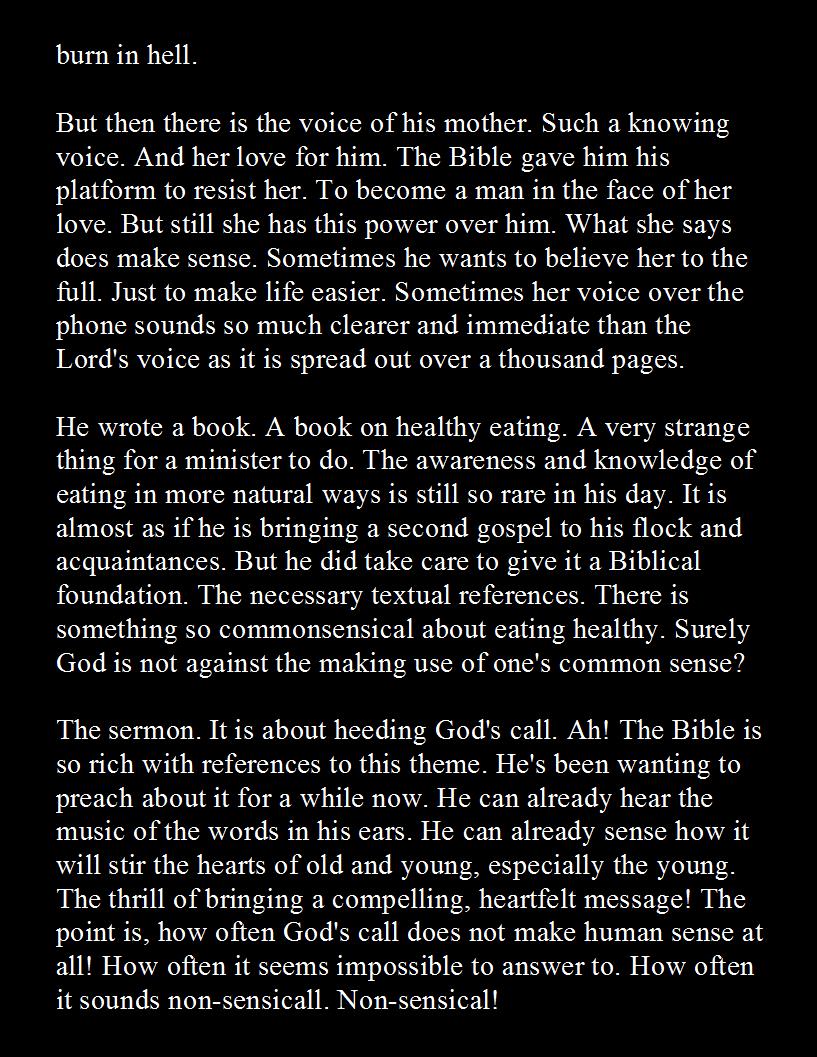 burn in hell.

But then there is the voice of his mother. Such a knowing voice. And her love for him. The Bible gave him his platform to resist her. To become a man in the face of her love. But still she has this power over him. What she says does make sense. Sometimes he wants to believe her to the full. Just to make life easier. Sometimes her voice over the phone sounds so much clearer and immediate than the Lord's voice as it is spread out over a thousand pages.

He wrote a book. A book on healthy eating. A very strange thing for a minister to do. The awareness and knowledge of eating in more natural ways is still so rare in his day. It is almost as if he is bringing a second gospel to his flock and acquaintances. But he did take care to give it a Biblical foundation. The necessary textual references. There is something so commonsensical about eating healthy. Surely God is not against the making use of one's common sense?

The sermon. It is about heeding God's call. Ah! The Bible is so rich with references to this theme. He's been wanting to preach about it for a while now. He can already hear the music of the words in his ears. He can already sense how it will stir the hearts of old and young, especially the young. The thrill of bringing a compelling, heartfelt message! The point is, how often God's call does not make human sense at all! How often it seems impossible to answer to. How often it sounds non-sensicall. Non-sensical!